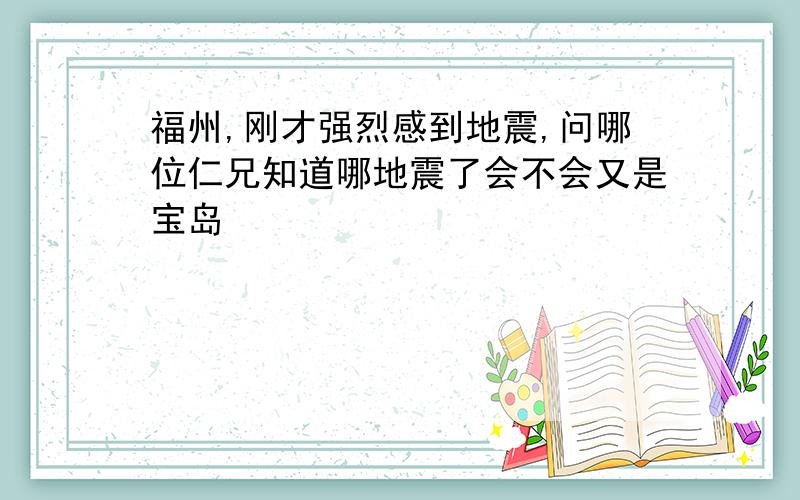 福州,刚才强烈感到地震,问哪位仁兄知道哪地震了会不会又是宝岛